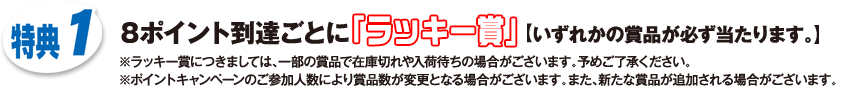 特典 1

8ポイント到達ごとに「ラッキー賞」【いずれかの賞品が必ず当たります。】

※ラッキー賞につきましては、一部の賞品で在庫切れや入荷待ちの場合がございます。予めご了承ください。
※ポイントキャンペーンのご参加人数により賞品数が変更となる場合がございます。また、新たな賞品が追加される場合がございます。